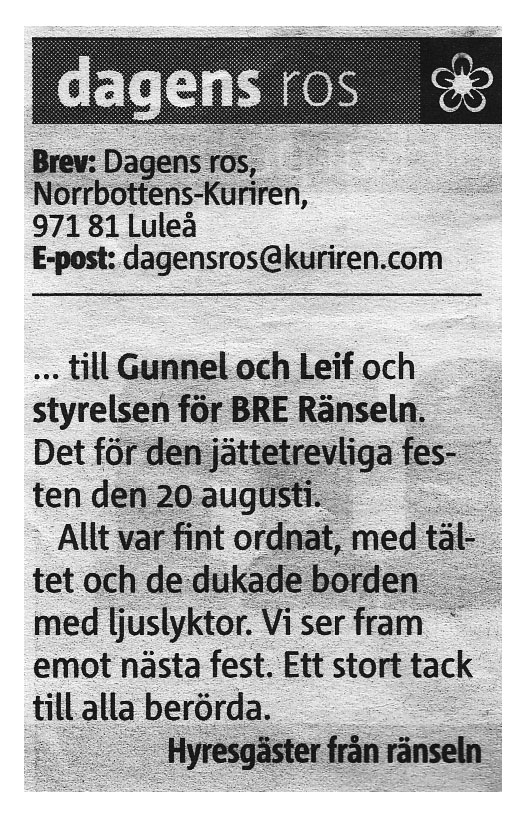 dagens ros

Brev: Dagens ros,
Norrbottens-Kuriren,
971 81 Luleå
E-post: dagensros@kuriren.com

... till Gunnel och Leif och styrelsen för BRE Ränseln. Det för den jättetrevliga festen den 20 augusti.

Allt var fint ordnat, med tältet och de dukade borden med ljuslyktor. Vi ser fram emot nästa fest. Ett stort tack till alla berörda.

Hyresgäster från ränseln